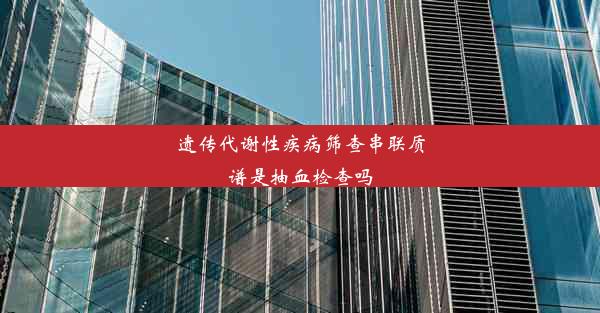 遗传代谢性疾病筛查串联质谱是抽血检查吗